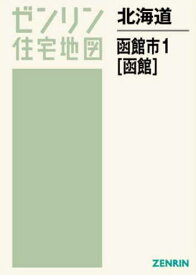 ゼンリン
住宅地図

北海道

函館市1
[函館]

ZENRIN